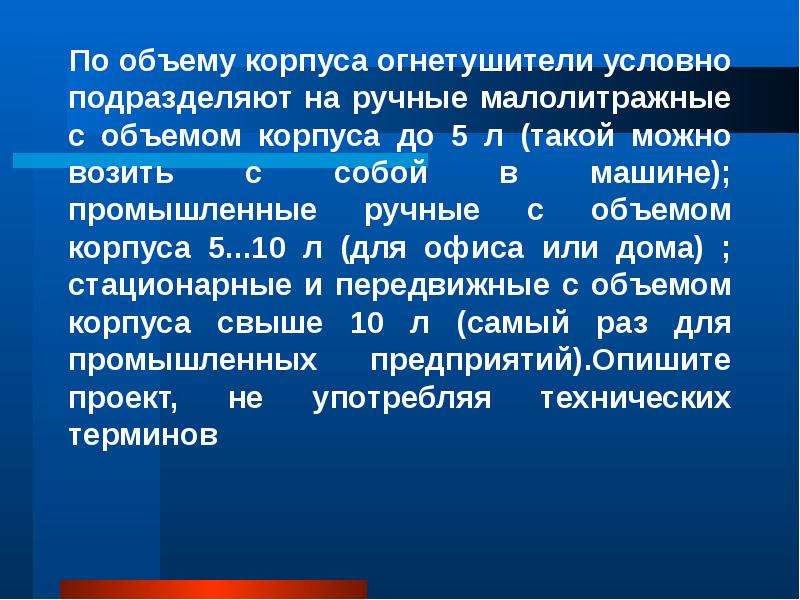 По объему корпуса огнетушители условно подразделяют на ручные малолитражные с объемом корпуса до 5 л (такой можно возить с собой в машине); промышленные ручные с объемом корпуса 5...10 л (для офиса или дома) ; стационарные и передвижные с объемом корпуса свыше 10 л (самый раз для промышленных предприятий).Опишите проект, не употребляя технических терминов